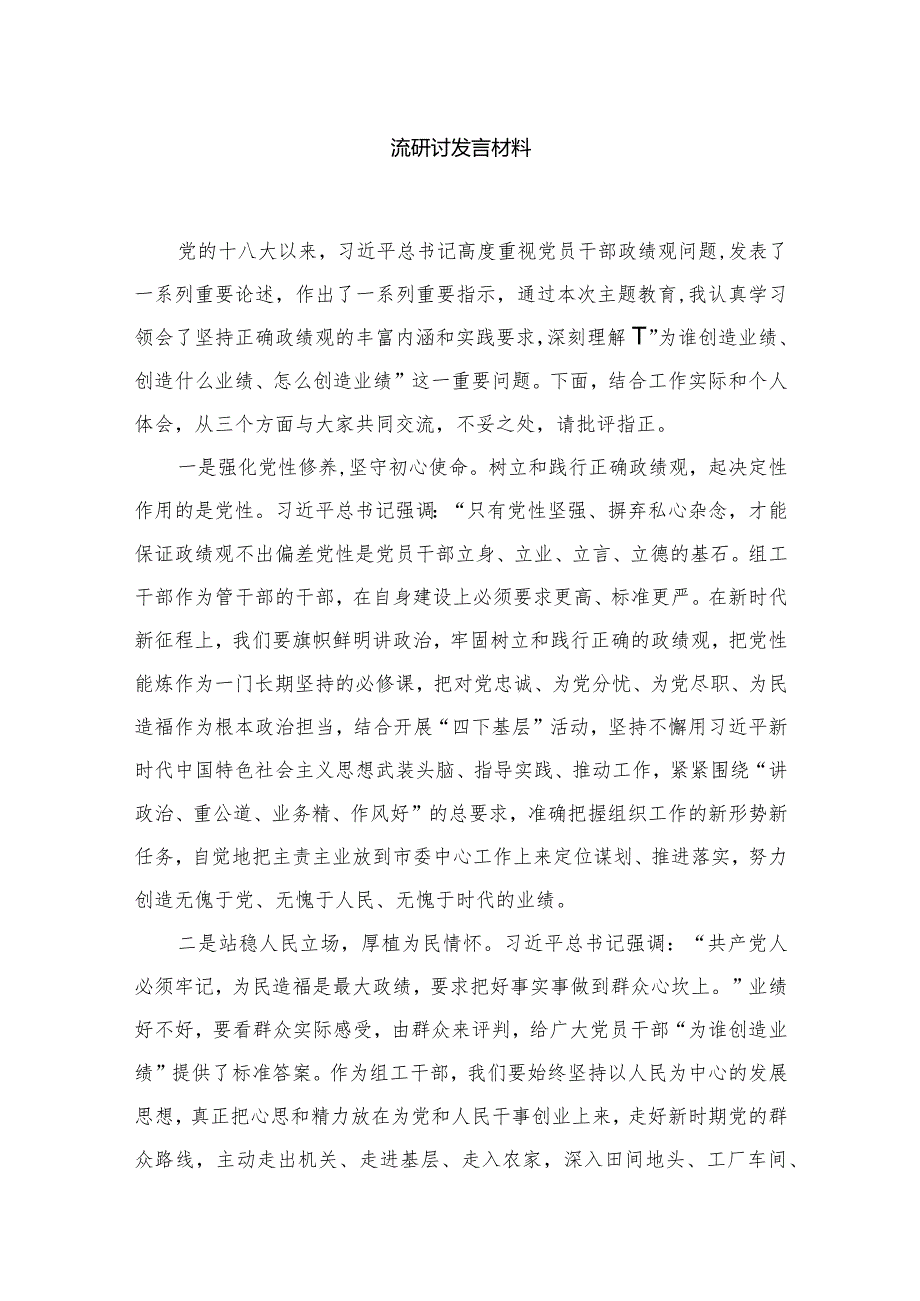 流研讨发言材料

党的十八大以来，习近平总书记高度重视党员干部政绩观问题,发表了一系列重要论述，作出了一系列重要指示，通过本次主题教育,我认真学习领会了坚持正确政绩观的丰富内涵和实践要求,深刻理解T”为谁创造业绩、创造什么业绩、怎么创造业绩”这一重要问题。下面，结合工作实际和个人体会，从三个方面与大家共同交流，不妥之处，请批评指正。

一是强化党性修养,坚守初心使命。树立和践行正确政绩观，起决定性作用的是党性。习近平总书记强调:“只有党性坚强、摒弃私心杂念，才能保证政绩观不出偏差党性是党员干部立身、立业、立言、立德的基石。组工干部作为管干部的干部，在自身建设上必须要求更高、标准更严。在新时代新征程上，我们要旗帜鲜明讲政治，牢固树立和践行正确的政绩观，把党性能炼作为一门长期坚持的必修课，把对党忠诚、为党分忧、为党尽职、为民造福作为根本政治担当，结合开展“四下基层”活动，坚持不懈用习近平新时代中国特色社会主义思想武装头脑、指导实践、推动工作，紧紧围绕“讲政治、重公道、业务精、作风好”的总要求，准确把握组织工作的新形势新任务，自觉地把主责主业放到市委中心工作上来定位谋划、推进落实，努力创造无愧于党、无愧于人民、无愧于时代的业绩。

二是站稳人民立场，厚植为民情怀。习近平总书记强调：“共产党人必须牢记，为民造福是最大政绩，要求把好事实事做到群众心坎上。”业绩好不好，要看群众实际感受，由群众来评判，给广大党员干部“为谁创造业绩”提供了标准答案。作为组工干部，我们要始终坚持以人民为中心的发展思想，真正把心思和精力放在为党和人民干事创业上来，走好新时期党的群众路线，主动走出机关、走进基层、走入农家，深入田间地头、工厂车间、